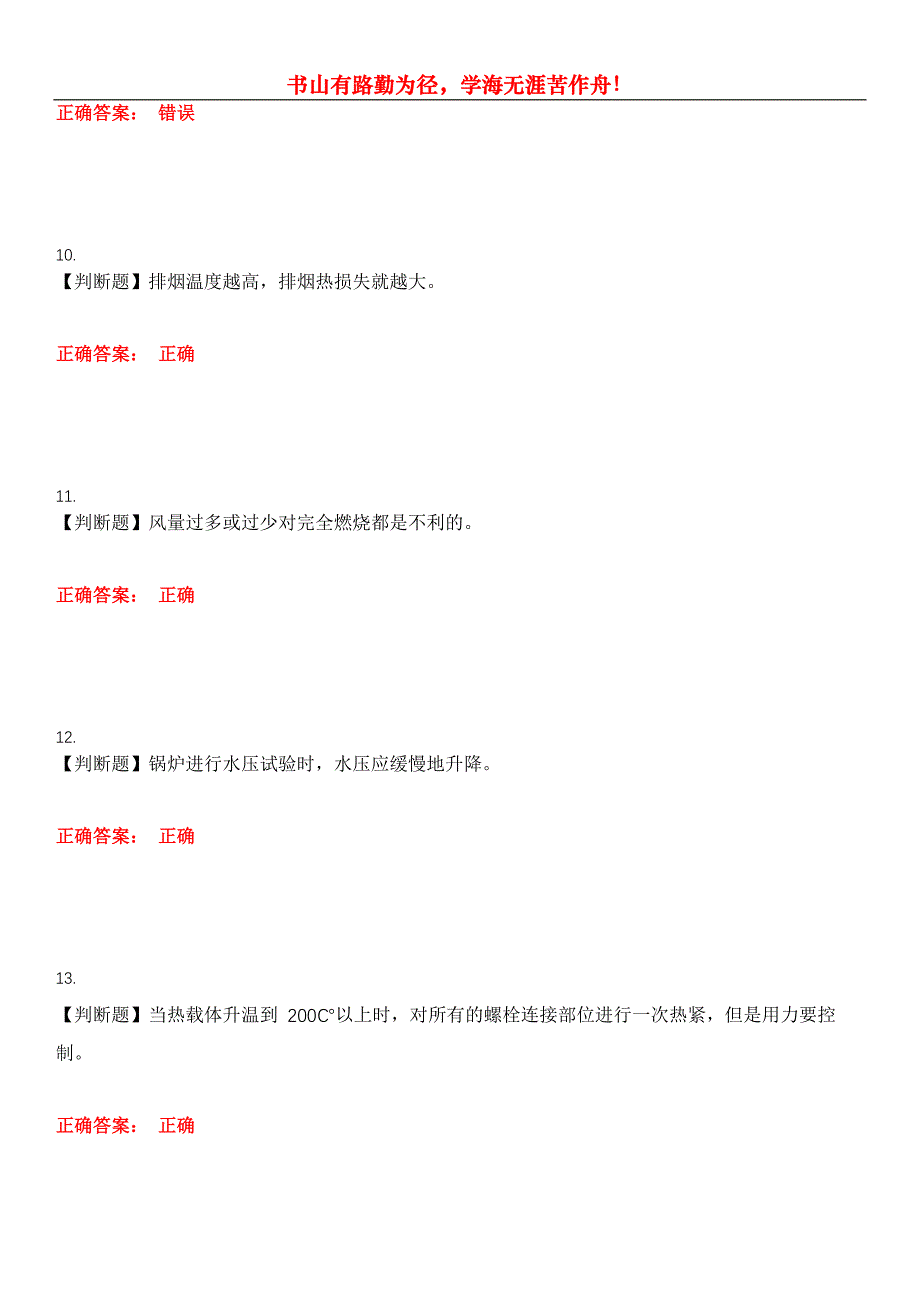 书山有路勤为径，学海无涯苦作舟!

正确答案：　错误

10.
【判断题】排烟温度越高，排烟热损失就越大。

正确答案：　正确

11.
【判断题】风量过多或过少对完全燃烧都是不利的。

正确答案：　正确

12.
【判断题】锅炉进行水压试验时，水压应缓慢地升降。

正确答案：　正确

13.
【判断题】当热载体升温到 200C°以上时，对所有的螺栓连接部位进行一次热紧，但是用力要控制。

正确答案：　正确